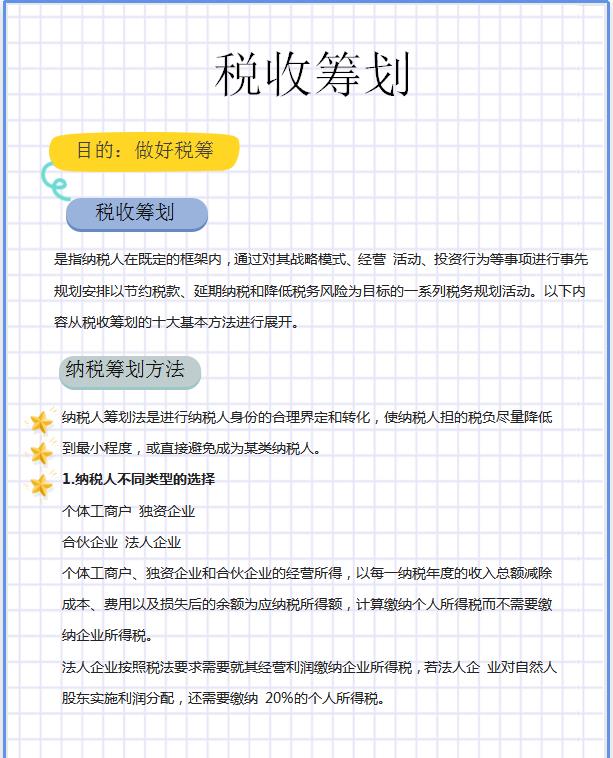 税收筹划

目的：做好税筹

税收筹划

是指纳税人在既定的框架内，通过对其战略模式、经营 活动、投资行为等事项进行事先规划安排以节约税款、延期纳税和降低税务风险为目标的一系列税务规划活动。以下内容从税收筹划的十大基本方法进行展开。

纳税筹划方法

纳税人筹划法是进行纳税人身份的合理界定和转化，使纳税人担的税负尽量降低到最小程度，或直接避免成为某类纳税人。

1.纳税人不同类型的选择

个体工商户 独资企业

合伙企业 法人企业

个体工商户、独资企业和合伙企业的经营所得，以每一纳税年度的收入总额减除成本、费用以及损失后的余额为应纳税所得额，计算缴纳个人所得税而不需要缴纳企业所得税。

法人企业按照税法要求需要就其经营利润缴纳企业所得税，若法人企 业对自然人股东实施利润分配，还需要缴纳 20%的个人所得税。